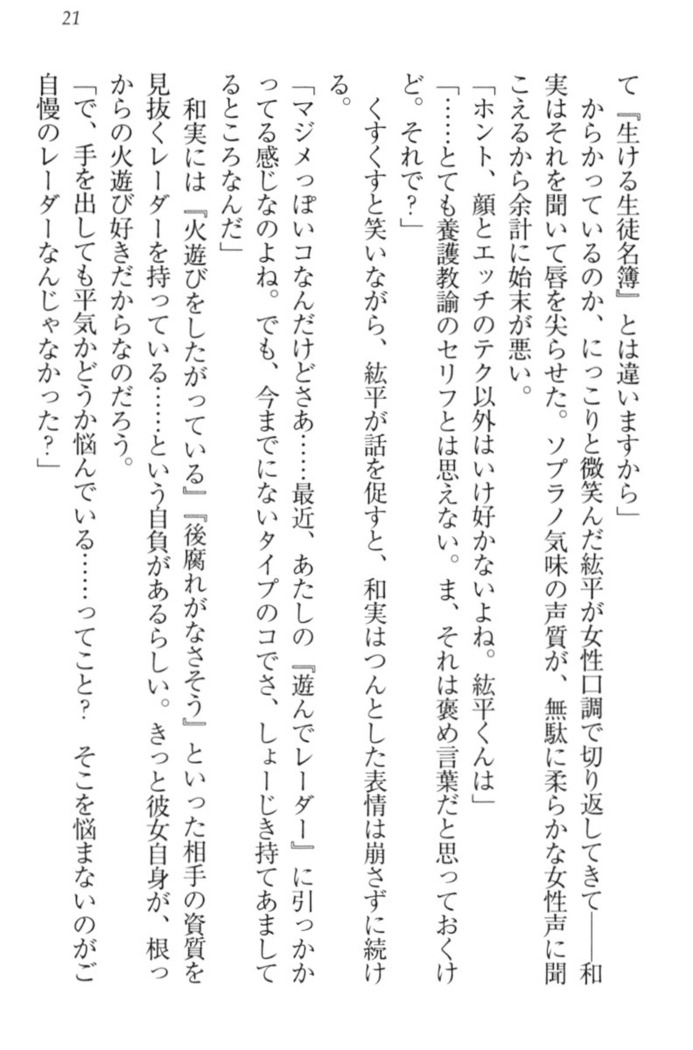 21

て『生ける生徒名簿』とは違いますから」

からかっているのか、にっこりと微笑んだ紘平が女性口調で切り返してきて――和実はそれを聞いて唇を尖らせた。ソプラノ気味の声質が、無駄に柔らかな女性声に聞こえるから余計に始末が悪い。

「ホント、顔とエッチのテク以外はいけ好かないよね。紘平くんは」

「……とても養護教諭のセリフとは思えない。ま、それは褒め言葉だと思っておくけど。それで？」

くすくすと笑いながら、紘平が話を促すと、和実はつんとした表情は崩さずに続ける。

「マジメっぽいコなんだけどさあ……最近、あたしの『遊んでレーダー』に引っかかってる感じなのよね。でも、今までにないタイプのコでさ、しょーじき持てあましてるところなんだ」

和実には『火遊びをしたがっている』『後腐れがなさそう』といった相手の資質を見抜くレーダーを持っている……という自負があるらしい。きっと彼女自身が、根っからの火遊び好きだからなのだろう。

「で、手を出しても平気かどうか悩んでいる……ってこと？　そこを悩まないのがご自慢のレーダーなんじゃなかった？」